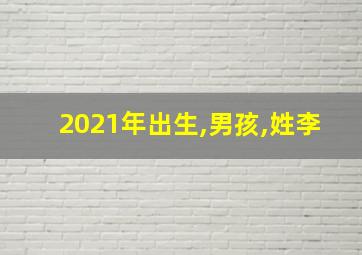 2021年出生,男孩,姓李